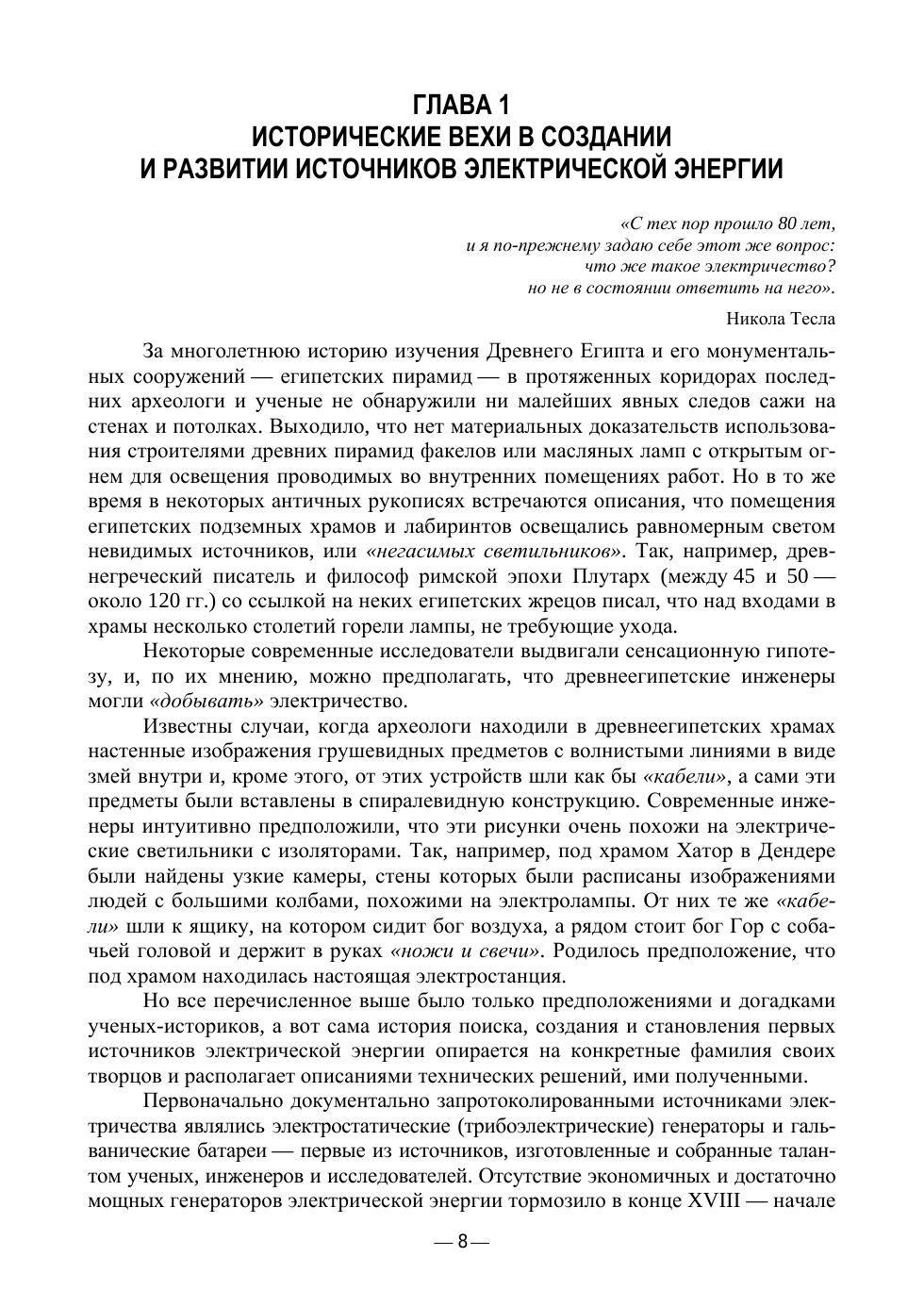 ГЛАВА 1
ИСТОРИЧЕСКИЕ ВЕХИ В СОЗДАНИИ
И РАЗВИТИИ ИСТОЧНИКОВ ЭЛЕКТРИЧЕСКОЙ ЭНЕРГИИ

«С тех пор прошло 80 лет,
и я по-прежнему задаю себе этот же вопрос:
что же такое электричество?
но не в состоянии ответить на него».

Никола Тесла

За многолетнюю историю изучения Древнего Египта и его монументальных сооружений — египетских пирамид — в протяженных коридорах последних археологи и ученые не обнаружили ни малейших явных следов сажи на стенах и потолках. Выходило, что нет материальных доказательств использования строителями древних пирамид факелов или масляных ламп с открытым огнем для освещения проводимых во внутренних помещениях работ. Но в то же время в некоторых античных рукописях встречаются описания, что помещения египетских подземных храмов и лабиринтов освещались равномерным светом невидимых источников, или «негасимых светильников». Так, например, древнегреческий писатель и философ римской эпохи Плутарх (между 45 и 50 — около 120 гг.) со ссылкой на неких египетских жрецов писал, что над входами в храмы несколько столетий горели лампы, не требующие ухода.

Некоторые современные исследователи выдвигали сенсационную гипотезу, и, по их мнению, можно предполагать, что древнеегипетские инженеры могли «добывать» электричество.

Известны случаи, когда археологи находили в древнеегипетских храмах настенные изображения грушевидных предметов с волнистыми линиями в виде змей внутри и, кроме этого, от этих устройств шли как бы «кабели», а сами эти предметы были вставлены в спиралевидную конструкцию. Современные инженеры интуитивно предположили, что эти рисунки очень похожи на электрические светильники с изоляторами. Так, например, под храмом Хатор в Дендере были найдены узкие камеры, стены которых были расписаны изображениями людей с большими колбами, похожими на электролампы. От них те же «кабели» шли к ящику, на котором сидит бог воздуха, а рядом стоит бог Гор с собачьей головой и держит в руках «ножи и свечи». Родилось предположение, что под храмом находилась настоящая электростанция.

Но все перечисленное выше было только предположениями и догадками ученых-историков, а вот сама история поиска, создания и становления первых источников электрической энергии опирается на конкретные фамилия своих творцов и располагает описаниями технических решений, ими полученными.

Первоначально документально запротоколированными источниками электричества являлись электростатические (трибоэлектрические) генераторы и гальванические батареи — первые из источников, изготовленные и собранные талантом ученых, инженеров и исследователей. Отсутствие экономичных и достаточно мощных генераторов электрической энергии тормозило в конце XVIII — начале

— 8 —